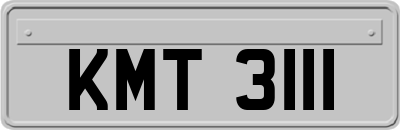 KMT 3111